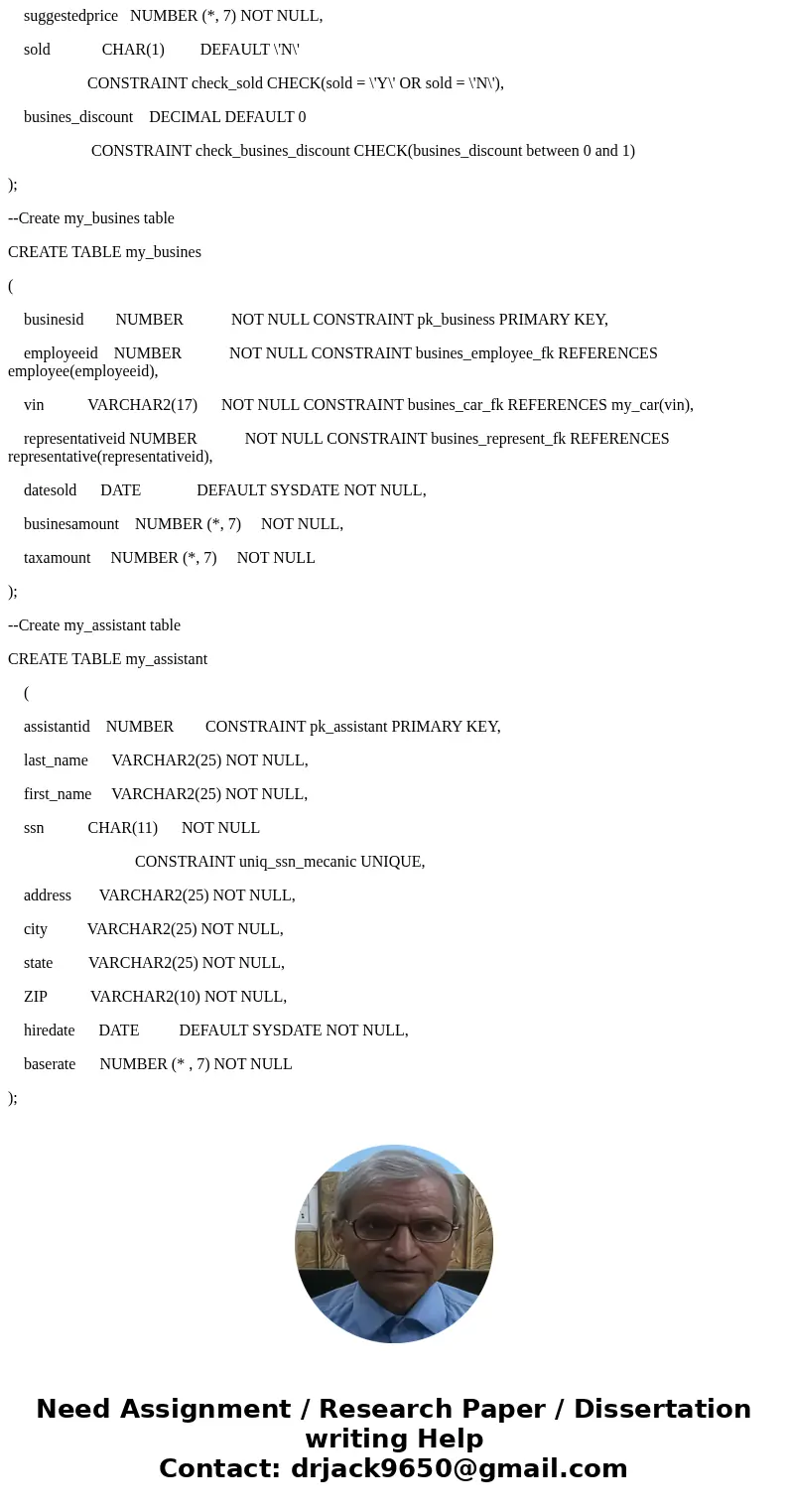 suggestedprice NUMBER (*, 7) NOT NULL,

sold CHAR(1) DEFAULT \'N\'

CONSTRAINT check_sold CHECK(sold = \'Y\' OR sold = \'N\'),

busines_discount DECIMAL DEFAULT 0

CONSTRAINT check_busines_discount CHECK(busines_discount between 0 and 1)

);

--Create my_busines table

CREATE TABLE my_busines

(

businesid NUMBER NOT NULL CONSTRAINT pk_business PRIMARY KEY,

employeeid NUMBER NOT NULL CONSTRAINT busines_employee_fk REFERENCES employee(employeeid),

vin VARCHAR2(17) NOT NULL CONSTRAINT busines_car_fk REFERENCES my_car(vin),

representativeid NUMBER NOT NULL CONSTRAINT busines_represent_fk REFERENCES representative(representativeid),

datesold DATE DEFAULT SYSDATE NOT NULL,

businesamount NUMBER (*, 7) NOT NULL,

taxamount NUMBER (*, 7) NOT NULL

);

--Create my_assistant table

CREATE TABLE my_assistant

(

assistantid NUMBER CONSTRAINT pk_assistant PRIMARY KEY,

last_name VARCHAR2(25) NOT NULL,

first_name VARCHAR2(25) NOT NULL,

ssn CHAR(11) NOT NULL

CONSTRAINT uniq_ssn_mecanic UNIQUE,

address VARCHAR2(25) NOT NULL,

city VARCHAR2(25) NOT NULL,

state VARCHAR2(25) NOT NULL,

ZIP VARCHAR2(10) NOT NULL,

hiredate DATE DEFAULT SYSDATE NOT NULL,

baserate NUMBER (* , 7) NOT NULL

);

Need Assignment / Research Paper / Dissertation writing Help
Contact: drjack9650@gmail.com